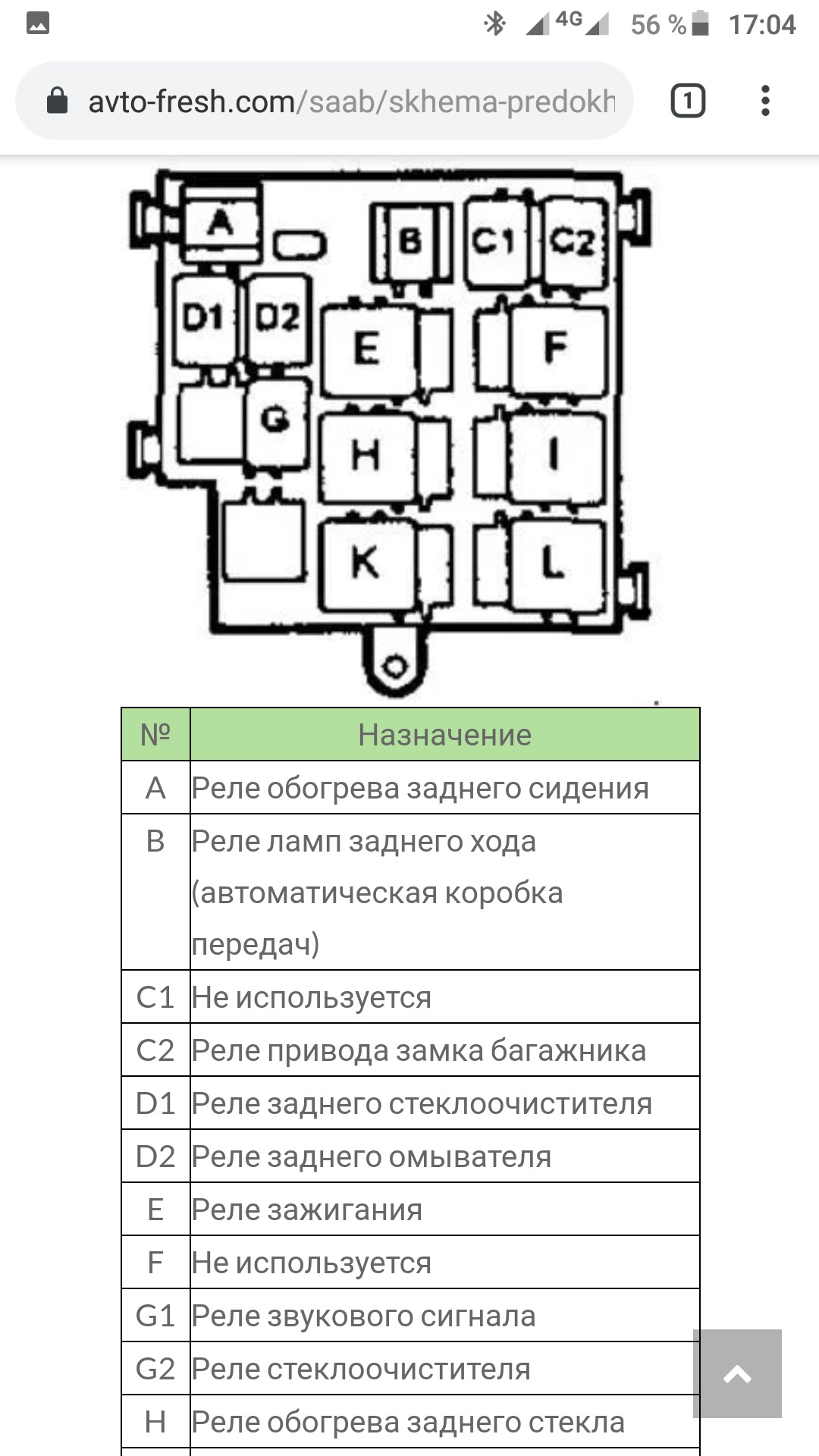 4G 56 % 17:04

avto-fresh.com/saab/skhema-predokh

1

A

B C1 C2

D1 D2 E F

G H I

K L

| № | Назначение |
|---|---|
| A | Реле обогрева заднего сидения |
| B | Реле ламп заднего хода (автоматическая коробка передач) |
| C1 | Не используется |
| C2 | Реле привода замка багажника |
| D1 | Реле заднего стеклоочистителя |
| D2 | Реле заднего омывателя |
| E | Реле зажигания |
| F | Не используется |
| G1 | Реле звукового сигнала |
| G2 | Реле стеклоочистителя |
| H | Реле обогрева заднего стекла |